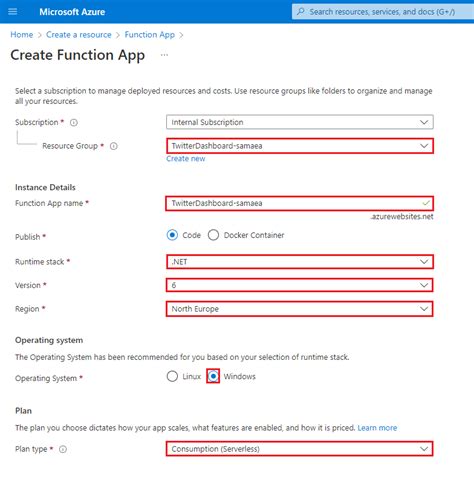 Microsoft Azure

Search resources, services, and docs (G+/)

Home > Create a resource > Function App >

Create Function App ...

Select a subscription to manage deployed resources and costs. Use resource groups like folders to organize and manage all your resources.

Subscription *

Internal Subscription

Resource Group *

TwitterDashboard-samaea

Create new

Instance Details

Function App name *

TwitterDashboard-samaea

.azurewebsites.net

Publish *

Code

Docker Container

Runtime stack *

.NET

Version *

6

Region *

North Europe

Operating system

The Operating System has been recommended for you based on your selection of runtime stack.

Operating System *

Linux

Windows

Plan

The plan you choose dictates how your app scales, what features are enabled, and how it is priced. Learn more

Plan type *

Consumption (Serverless)